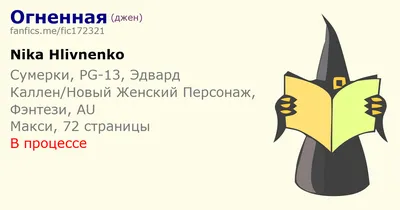 Огненная (джен)
fanfics.me/fic172321

Nika Hlivnenko

Сумерки, PG-13, Эдвард Каллен/Новый Женский Персонаж, Фэнтези, AU
Макси, 72 страницы
В процессе